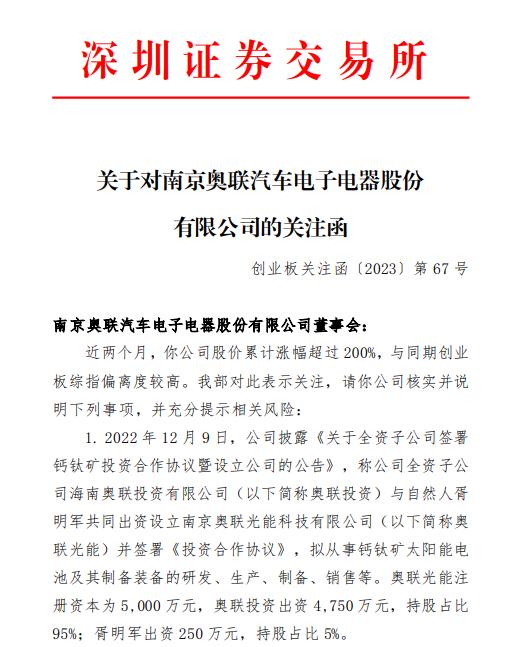 深圳证券交易所

关于对南京奥联汽车电子电器股份有限公司的关注函

创业板关注函〔2023〕第 67 号

南京奥联汽车电子电器股份有限公司董事会：

近两个月，你公司股价累计涨幅超过 200%，与同期创业板综指偏离度较高。我部对此表示关注，请你公司核实并说明下列事项，并充分提示相关风险：

1. 2022 年 12 月 9 日，公司披露《关于全资子公司签署钙钛矿投资合作协议暨设立公司的公告》，称公司全资子公司海南奥联投资有限公司（以下简称奥联投资）与自然人胥明军共同出资设立南京奥联光能科技有限公司（以下简称奥联光能）并签署《投资合作协议》，拟从事钙钛矿太阳能电池及其制备装备的研发、生产、制备、销售等。奥联光能注册资本为 5,000 万元，奥联投资出资 4,750 万元，持股占比 95%；胥明军出资 250 万元，持股占比 5%。